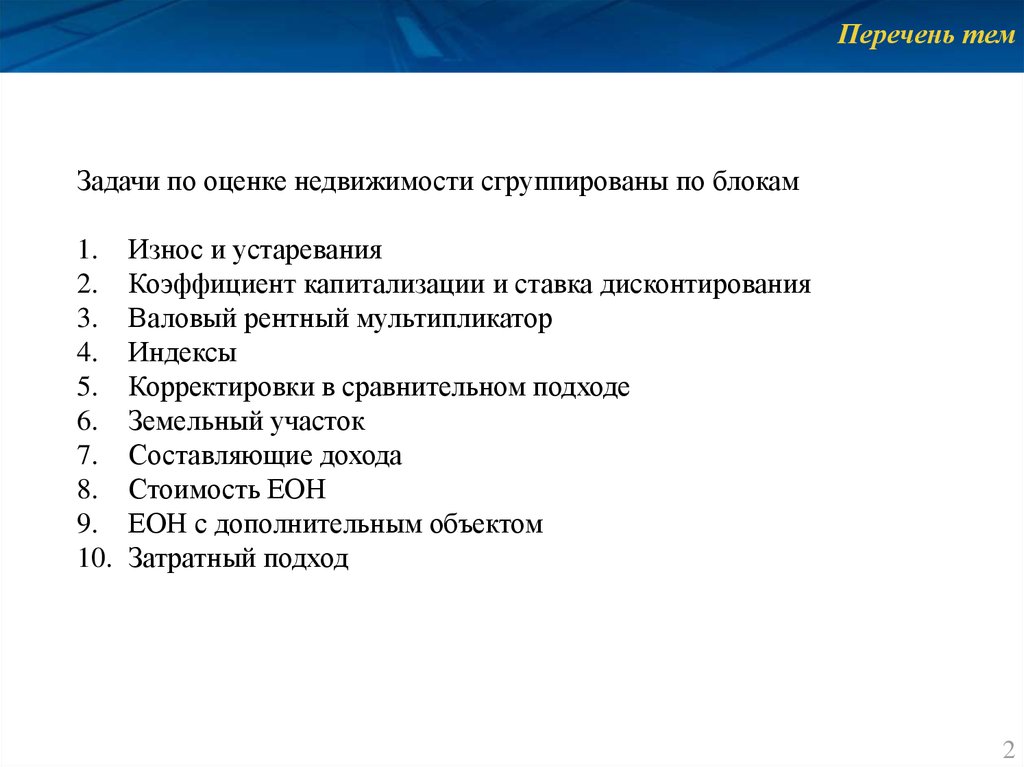 Перечень тем

Задачи по оценке недвижимости сгруппированы по блокам

1. Износ и устаревания
2. Коэффициент капитализации и ставка дисконтирования
3. Валовый рентный мультипликатор
4. Индексы
5. Корректировки в сравнительном подходе
6. Земельный участок
7. Составляющие дохода
8. Стоимость ЕОН
9. ЕОН с дополнительным объектом
10. Затратный подход

2